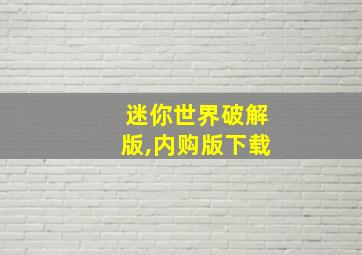 迷你世界破解版,内购版下载